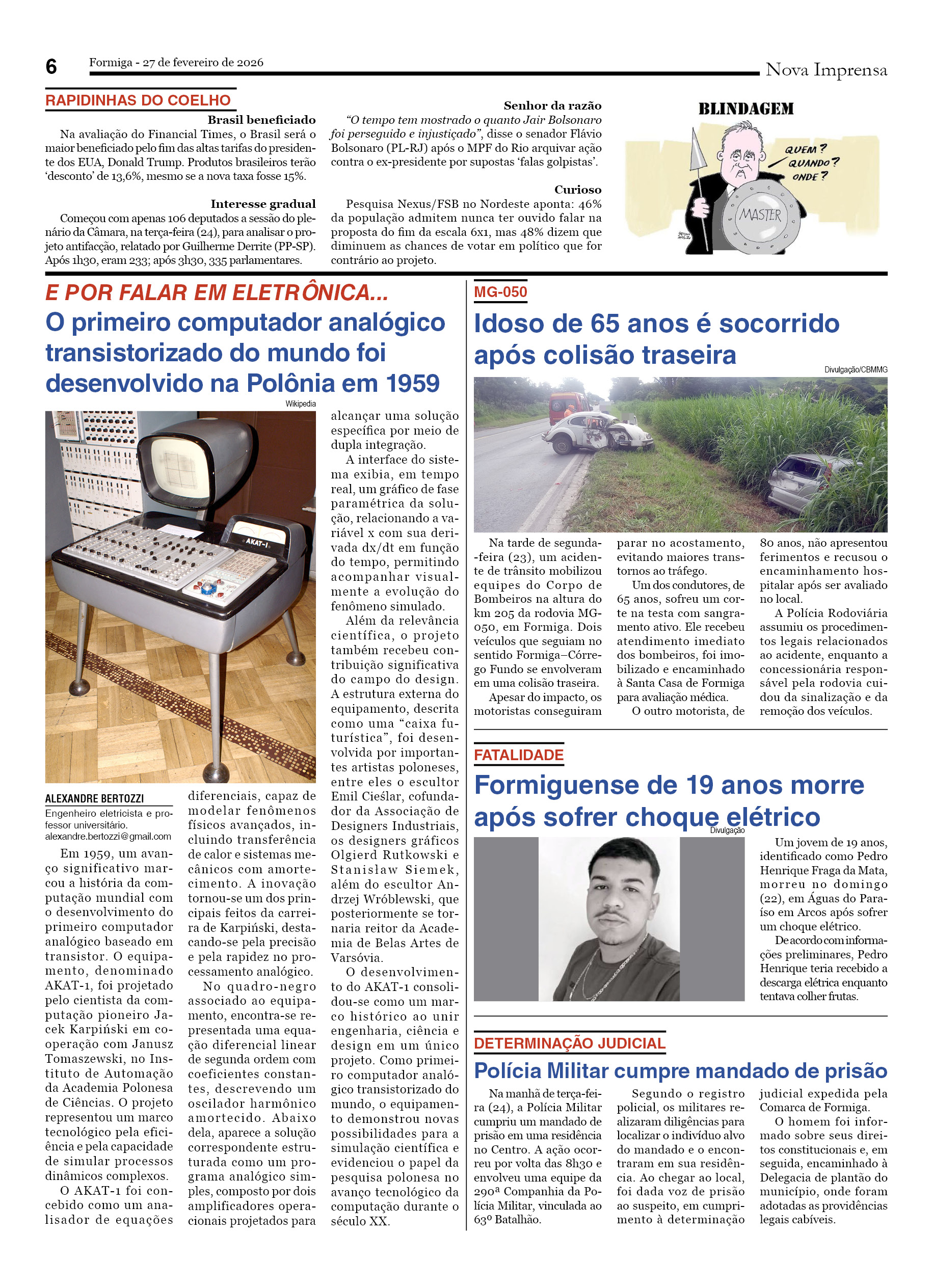 6 Formiga - 27 de fevereiro de 2026 Nova Imprensa

RAPIDINHAS DO COELHO

Brasil beneficiado
Na avaliação do Financial Times, o Brasil será o maior beneficiado pelo fim das altas tarifas do presidente dos EUA, Donald Trump. Produtos brasileiros terão 'desconto' de 13,6%, mesmo se a nova taxa fosse 15%.

Interesse gradual
Começou com apenas 106 deputados a sessão do plenário da Câmara, na terça-feira (24), para analisar o projeto antifacção, relatado por Guilherme Derrite (PP-SP). Após 1h30, eram 233; após 3h30, 335 parlamentares.

Senhor da razão
"O tempo tem mostrado o quanto Jair Bolsonaro foi perseguido e injustiçado", disse o senador Flávio Bolsonaro (PL-RJ) após o MPF do Rio arquivar ação contra o ex-presidente por supostas 'falas golpistas'.

Curioso
Pesquisa Nexus/FSB no Nordeste aponta: 46% da população admitem nunca ter ouvido falar na proposta do fim da escala 6x1, mas 48% dizem que diminuem as chances de votar em político que for contrário ao projeto.

BLINDAGEM
QUEM? QUANDO? ONDE?
MASTER

E POR FALAR EM ELETRÔNICA...
O primeiro computador analógico transistorizado do mundo foi desenvolvido na Polônia em 1959

Wikipedia

AKAT-1

ALEXANDRE BERTOZZI
Engenheiro eletricista e professor universitário.
alexandre.bertozzi@gmail.com

Em 1959, um avanço significativo marcou a história da computação mundial com o desenvolvimento do primeiro computador analógico baseado em transistor. O equipamento, denominado AKAT-1, foi projetado pelo cientista da computação pioneiro Jacek Karpiński em cooperação com Janusz Tomaszewski, no Instituto de Automação da Academia Polonesa de Ciências. O projeto representou um marco tecnológico pela eficiência e pela capacidade de simular processos dinâmicos complexos.
O AKAT-1 foi concebido como um analisador de equações diferenciais, capaz de modelar fenômenos físicos avançados, incluindo transferência de calor e sistemas mecânicos com amortecimento. A inovação tornou-se um dos principais feitos da carreira de Karpiński, destacando-se pela precisão e pela rapidez no processamento analógico.
No quadro-negro associado ao equipamento, encontra-se representada uma equação diferencial linear de segunda ordem com coeficientes constantes, descrevendo um oscilador harmônico amortecido. Abaixo dela, aparece a solução correspondente estruturada como um programa analógico simples, composto por dois amplificadores operacionais projetados para alcançar uma solução específica por meio de dupla integração.
A interface do sistema exibia, em tempo real, um gráfico de fase paramétrica da solução, relacionando a variável x com sua derivada dx/dt em função do tempo, permitindo acompanhar visualmente a evolução do fenômeno simulado.
Além da relevância científica, o projeto também recebeu contribuição significativa do campo do design. A estrutura externa do equipamento, descrita como uma "caixa futurística", foi desenvolvida por importantes artistas poloneses, entre eles o escultor Emil Cieślar, cofundador da Associação de Designers Industriais, os designers gráficos Olgierd Rutkowski e Stanisław Siemek, além do escultor Andrzej Wróblewski, que posteriormente se tornaria reitor da Academia de Belas Artes de Varsóvia.
O desenvolvimento do AKAT-1 consolidou-se como um marco histórico ao unir engenharia, ciência e design em um único projeto. Como primeiro computador analógico transistorizado do mundo, o equipamento demonstrou novas possibilidades para a simulação científica e evidenciou o papel da pesquisa polonesa no avanço tecnológico da computação durante o século XX.

MG-050
Idoso de 65 anos é socorrido após colisão traseira

Divulgação/CBMMG

Na tarde de segunda-feira (23), um acidente de trânsito mobilizou equipes do Corpo de Bombeiros na altura do km 205 da rodovia MG-050, em Formiga. Dois veículos que seguiam no sentido Formiga–Córrego Fundo se envolveram em uma colisão traseira.
Apesar do impacto, os motoristas conseguiram parar no acostamento, evitando maiores transtornos ao tráfego.
Um dos condutores, de 65 anos, sofreu um corte na testa com sangramento ativo. Ele recebeu atendimento imediato dos bombeiros, foi imobilizado e encaminhado à Santa Casa de Formiga para avaliação médica.
O outro motorista, de 80 anos, não apresentou ferimentos e recusou o encaminhamento hospitalar após ser avaliado no local.
A Polícia Rodoviária assumiu os procedimentos legais relacionados ao acidente, enquanto a concessionária responsável pela rodovia cuidou da sinalização e da remoção dos veículos.

FATALIDADE
Formiguense de 19 anos morre após sofrer choque elétrico

Divulgação

Um jovem de 19 anos, identificado como Pedro Henrique Fraga da Mata, morreu no domingo (22), em Águas do Paraíso em Arcos após sofrer um choque elétrico.
De acordo com informações preliminares, Pedro Henrique teria recebido a descarga elétrica enquanto tentava colher frutas.

DETERMINAÇÃO JUDICIAL
Polícia Militar cumpre mandado de prisão

Na manhã de terça-feira (24), a Polícia Militar cumpriu um mandado de prisão em uma residência no Centro. A ação ocorreu por volta das 8h30 e envolveu uma equipe da 290ª Companhia da Polícia Militar, vinculada ao 63º Batalhão.
Segundo o registro policial, os militares realizaram diligências para localizar o indivíduo alvo do mandado e o encontraram em sua residência. Ao chegar ao local, foi dada voz de prisão ao suspeito, em cumprimento à determinação judicial expedida pela Comarca de Formiga.
O homem foi informado sobre seus direitos constitucionais e, em seguida, encaminhado à Delegacia de plantão do município, onde foram adotadas as providências legais cabíveis.